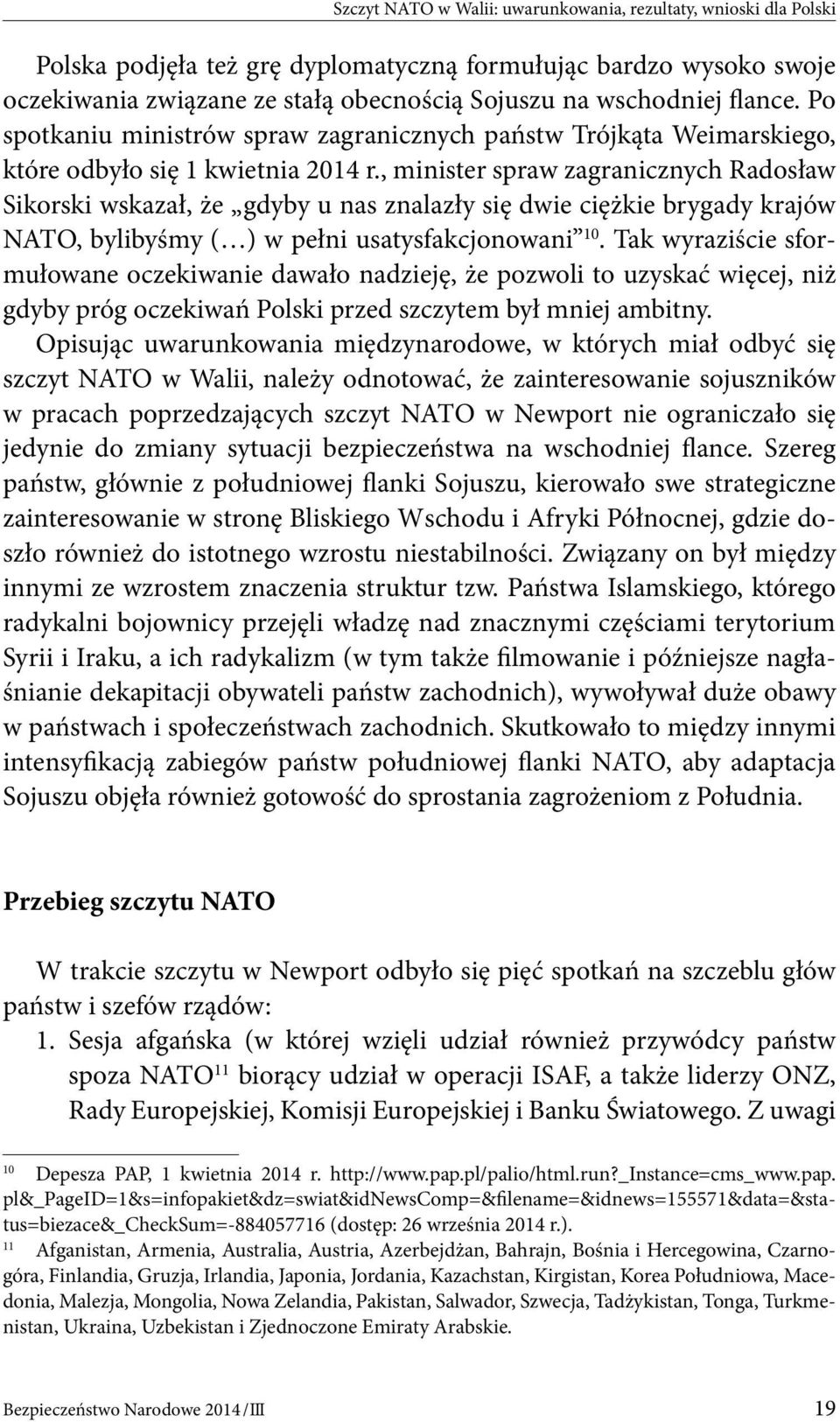 Szczyt NATO w Walii: uwarunkowania, rezultaty, wnioski dla Polski

Polska podjęła też grę dyplomatyczną formułując bardzo wysoko swoje oczekiwania związane ze stałą obecnością Sojuszu na wschodniej flance. Po spotkaniu ministrów spraw zagranicznych państw Trójkąta Weimarskiego, które odbyło się 1 kwietnia 2014 r., minister spraw zagranicznych Radosław Sikorski wskazał, że „gdyby u nas znalazły się dwie ciężkie brygady krajów NATO, bylibyśmy (…) w pełni usatysfakcjonowani”$^{10}$. Tak wyraziście sformułowane oczekiwanie dawało nadzieję, że pozwoli to uzyskać więcej, niż gdyby próg oczekiwań Polski przed szczytem był mniej ambitny.

Opisując uwarunkowania międzynarodowe, w których miał odbyć się szczyt NATO w Walii, należy odnotować, że zainteresowanie sojuszników w pracach poprzedzających szczyt NATO w Newport nie ograniczało się jedynie do zmiany sytuacji bezpieczeństwa na wschodniej flance. Szereg państw, głównie z południowej flanki Sojuszu, kierowało swe strategiczne zainteresowanie w stronę Bliskiego Wschodu i Afryki Północnej, gdzie doszło również do istotnego wzrostu niestabilności. Związany on był między innymi ze wzrostem znaczenia struktur tzw. Państwa Islamskiego, którego radykalni bojownicy przejęli władzę nad znacznymi częściami terytorium Syrii i Iraku, a ich radykalizm (w tym także filmowanie i późniejsze nagłaśnianie dekapitacji obywateli państw zachodnich), wywoływał duże obawy w państwach i społeczeństwach zachodnich. Skutkowało to między innymi intensyfikacją zabiegów państw południowej flanki NATO, aby adaptacja Sojuszu objęła również gotowość do sprostania zagrożeniom z Południa.

Przebieg szczytu NATO

W trakcie szczytu w Newport odbyło się pięć spotkań na szczeblu głów państw i szefów rządów:
1. Sesja afgańska (w której wzięli udział również przywódcy państw spoza NATO$^{11}$ biorący udział w operacji ISAF, a także liderzy ONZ, Rady Europejskiej, Komisji Europejskiej i Banku Światowego. Z uwagi

$^{10}$ Depesza PAP, 1 kwietnia 2014 r. http://www.pap.pl/palio/html.run?_Instance=cms_www.pap.pl&_PageID=1&s=infopakiet&dz=swiat&idNewsComp=&filename=&idnews=155571&data=&status=biezace&_CheckSum=-884057716 (dostęp: 26 września 2014 r.).
$^{11}$ Afganistan, Armenia, Australia, Austria, Azerbejdżan, Bahrajn, Bośnia i Hercegowina, Czarnogóra, Finlandia, Gruzja, Irlandia, Japonia, Jordania, Kazachstan, Kirgistan, Korea Południowa, Macedonia, Malezja, Mongolia, Nowa Zelandia, Pakistan, Salwador, Szwecja, Tadżykistan, Tonga, Turkmenistan, Ukraina, Uzbekistan i Zjednoczone Emiraty Arabskie.

Bezpieczeństwo Narodowe 2014/III 19